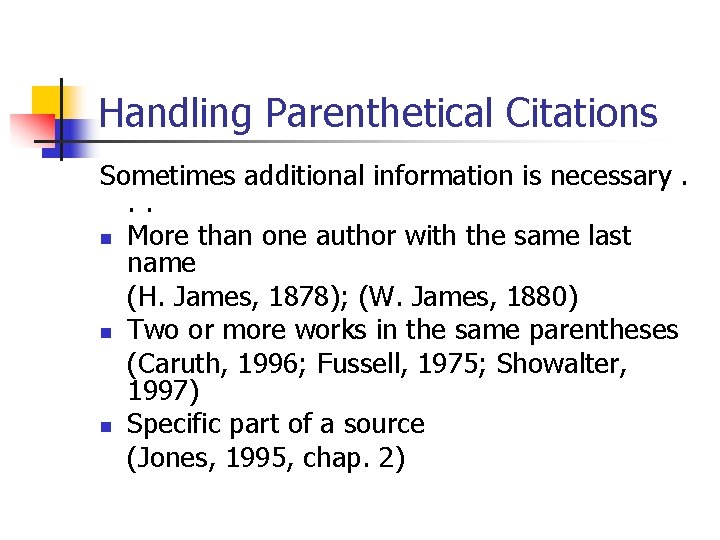 Handling Parenthetical Citations

Sometimes additional information is necessary . . .

- More than one author with the same last name
  (H. James, 1878); (W. James, 1880)
- Two or more works in the same parentheses
  (Caruth, 1996; Fussell, 1975; Showalter, 1997)
- Specific part of a source
  (Jones, 1995, chap. 2)